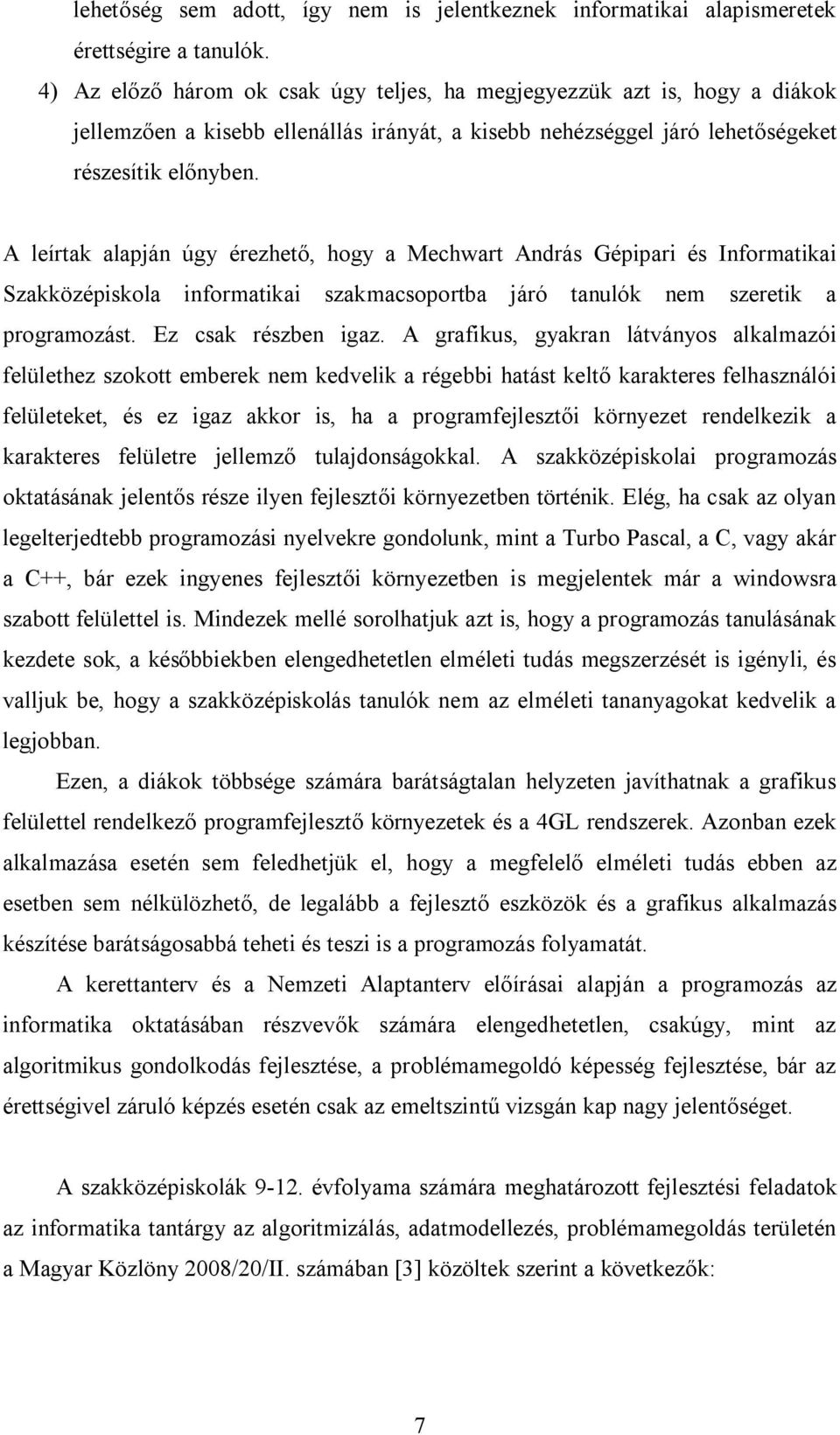 lehetőség sem adott, így nem is jelentkeznek informatikai alapismeretek érettségire a tanulók.

4) Az előző három ok csak úgy teljes, ha megjegyezzük azt is, hogy a diákok jellemzően a kisebb ellenállás irányát, a kisebb nehézséggel járó lehetőségeket részesítik előnyben.

A leírtak alapján úgy érezhető, hogy a Mechwart András Gépipari és Informatikai Szakközépiskola informatikai szakmacsoportba járó tanulók nem szeretik a programozást. Ez csak részben igaz. A grafikus, gyakran látványos alkalmazói felülethez szokott emberek nem kedvelik a régebbi hatást keltő karakteres felhasználói felületeket, és ez igaz akkor is, ha a programfejlesztői környezet rendelkezik a karakteres felületre jellemző tulajdonságokkal. A szakközépiskolai programozás oktatásának jelentős része ilyen fejlesztői környezetben történik. Elég, ha csak az olyan legelterjedtebb programozási nyelvekre gondolunk, mint a Turbo Pascal, a C, vagy akár a C++, bár ezek ingyenes fejlesztői környezetben is megjelentek már a windowsra szabott felülettel is. Mindezek mellé sorolhatjuk azt is, hogy a programozás tanulásának kezdete sok, a későbbiekben elengedhetetlen elméleti tudás megszerzését is igényli, és valljuk be, hogy a szakközépiskolás tanulók nem az elméleti tananyagokat kedvelik a legjobban.

Ezen, a diákok többsége számára barátságtalan helyzeten javíthatnak a grafikus felülettel rendelkező programfejlesztő környezetek és a 4GL rendszerek. Azonban ezek alkalmazása esetén sem feledhetjük el, hogy a megfelelő elméleti tudás ebben az esetben sem nélkülözhető, de legalább a fejlesztő eszközök és a grafikus alkalmazás készítése barátságosabbá teheti és teszi is a programozás folyamatát.

A kerettanterv és a Nemzeti Alaptanterv előírásai alapján a programozás az informatika oktatásában részvevők számára elengedhetetlen, csakúgy, mint az algoritmikus gondolkodás fejlesztése, a problémamegoldó képesség fejlesztése, bár az érettségivel záruló képzés esetén csak az emeltszintű vizsgán kap nagy jelentőséget.

A szakközépiskolák 9-12. évfolyama számára meghatározott fejlesztési feladatok az informatika tantárgy az algoritmizálás, adatmodellezés, problémamegoldás területén a Magyar Közlöny 2008/20/II. számában [3] közöltek szerint a következők:

7